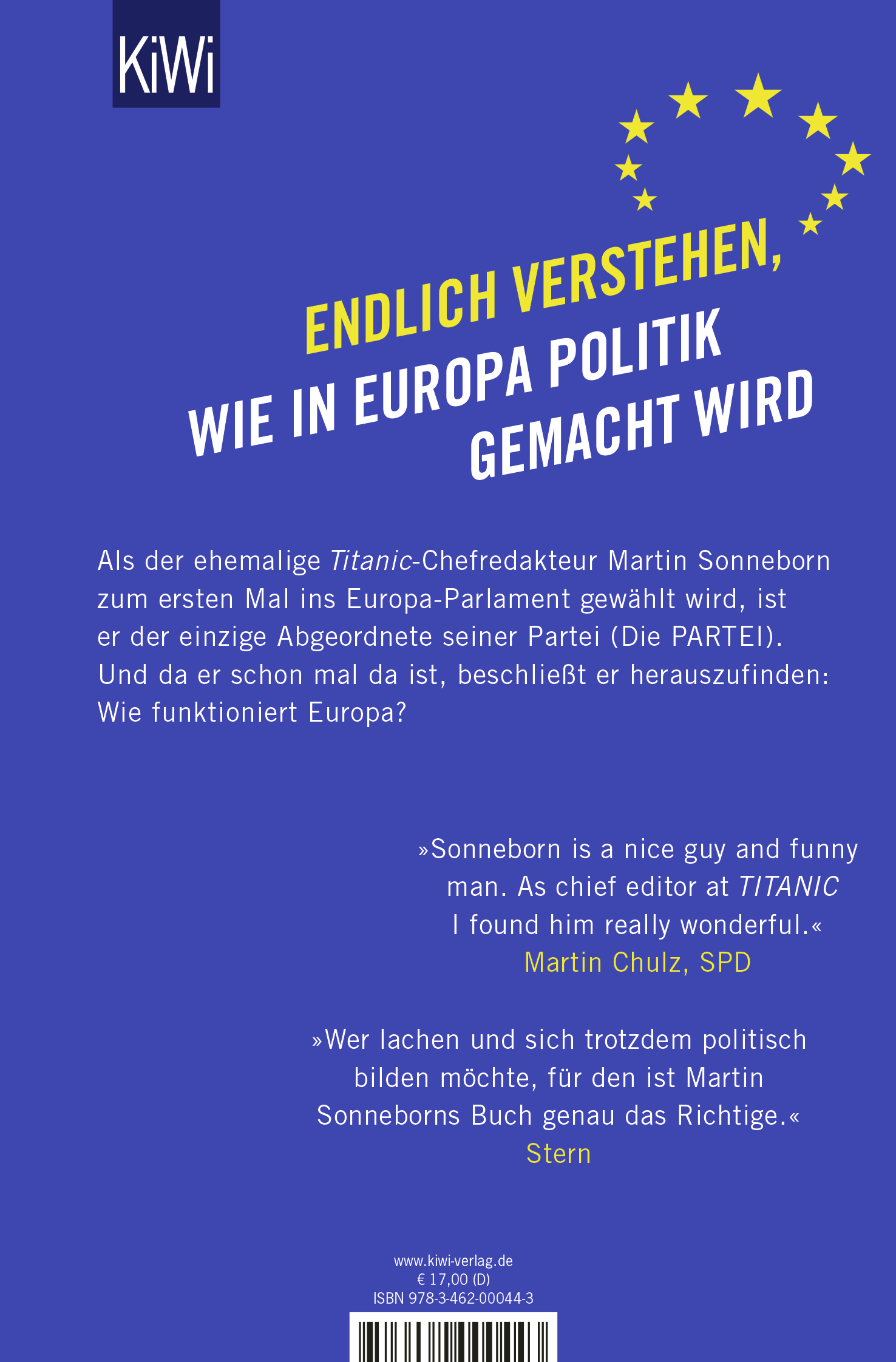 KiWi

ENDLICH VERSTEHEN, WIE IN EUROPA POLITIK GEMACHT WIRD

Als der ehemalige Titanic-Chefredakteur Martin Sonneborn zum ersten Mal ins Europa-Parlament gewählt wird, ist er der einzige Abgeordnete seiner Partei (Die PARTEI). Und da er schon mal da ist, beschließt er herauszufinden: Wie funktioniert Europa?

»Sonneborn is a nice guy and funny man. As chief editor at TITANIC I found him really wonderful.«
Martin Chulz, SPD

»Wer lachen und sich trotzdem politisch bilden möchte, für den ist Martin Sonneborns Buch genau das Richtige.«
Stern

www.kiwi-verlag.de
€ 17,00 (D)
ISBN 978-3-462-00044-3